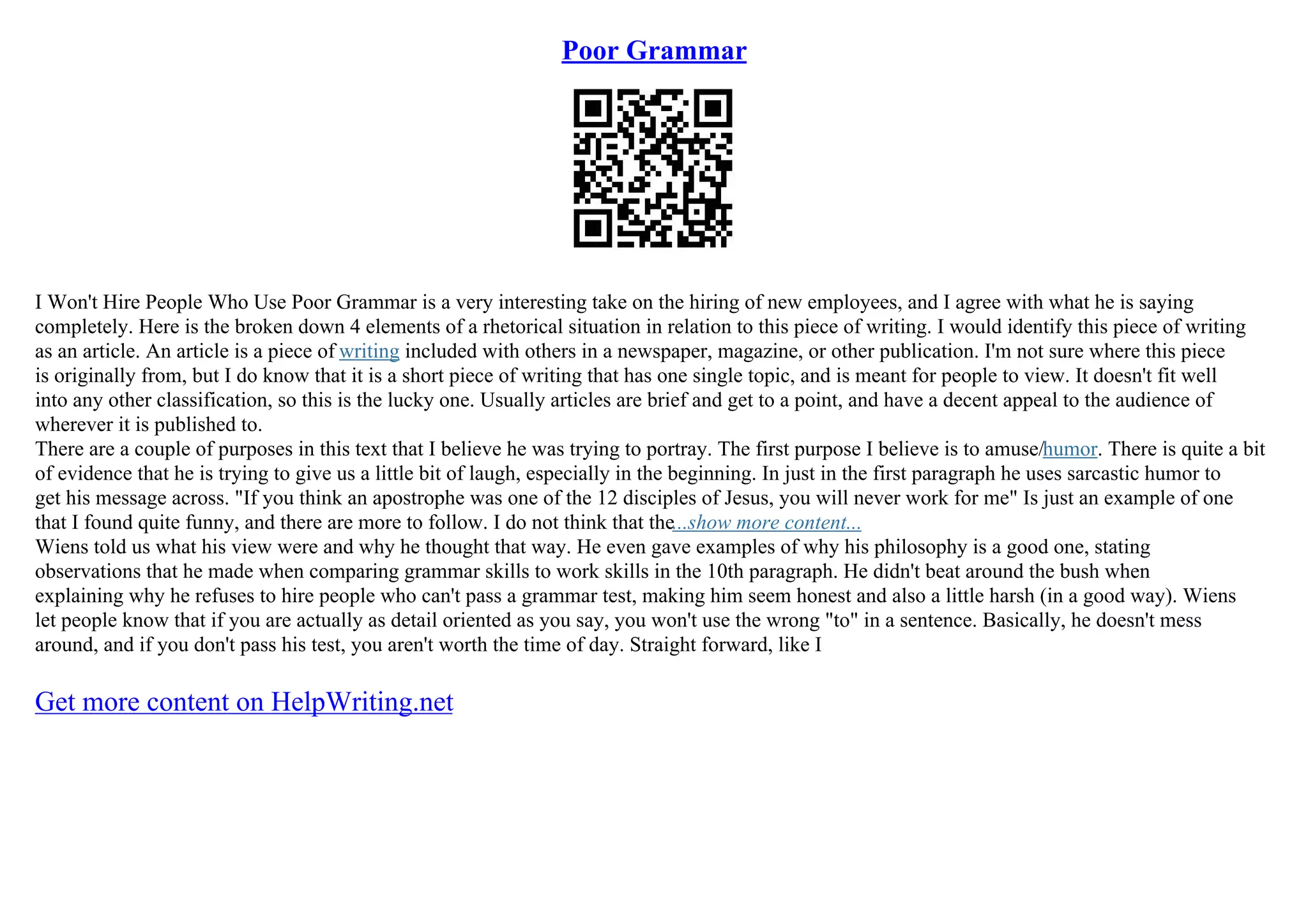 Poor Grammar

I Won't Hire People Who Use Poor Grammar is a very interesting take on the hiring of new employees, and I agree with what he is saying completely. Here is the broken down 4 elements of a rhetorical situation in relation to this piece of writing. I would identify this piece of writing as an article. An article is a piece of writing included with others in a newspaper, magazine, or other publication. I'm not sure where this piece is originally from, but I do know that it is a short piece of writing that has one single topic, and is meant for people to view. It doesn't fit well into any other classification, so this is the lucky one. Usually articles are brief and get to a point, and have a decent appeal to the audience of wherever it is published to.
There are a couple of purposes in this text that I believe he was trying to portray. The first purpose I believe is to amuse/humor. There is quite a bit of evidence that he is trying to give us a little bit of laugh, especially in the beginning. In just in the first paragraph he uses sarcastic humor to get his message across. "If you think an apostrophe was one of the 12 disciples of Jesus, you will never work for me" Is just an example of one that I found quite funny, and there are more to follow. I do not think that the...show more content...
Wiens told us what his view were and why he thought that way. He even gave examples of why his philosophy is a good one, stating observations that he made when comparing grammar skills to work skills in the 10th paragraph. He didn't beat around the bush when explaining why he refuses to hire people who can't pass a grammar test, making him seem honest and also a little harsh (in a good way). Wiens let people know that if you are actually as detail oriented as you say, you won't use the wrong "to" in a sentence. Basically, he doesn't mess around, and if you don't pass his test, you aren't worth the time of day. Straight forward, like I

Get more content on HelpWriting.net